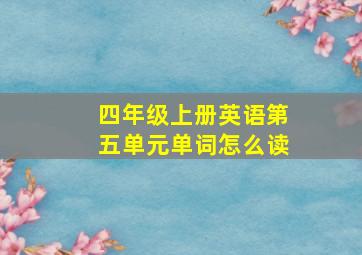 四年级上册英语第五单元单词怎么读